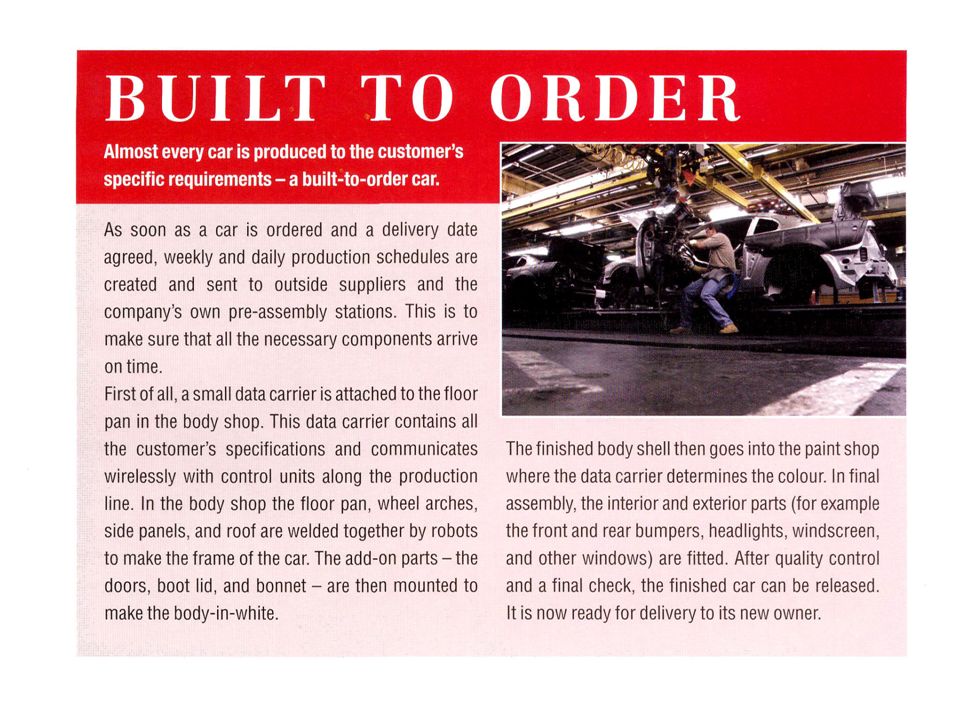 BUILT TO ORDER

Almost every car is produced to the customer's specific requirements – a built-to-order car.

As soon as a car is ordered and a delivery date agreed, weekly and daily production schedules are created and sent to outside suppliers and the company's own pre-assembly stations. This is to make sure that all the necessary components arrive on time.
First of all, a small data carrier is attached to the floor pan in the body shop. This data carrier contains all the customer's specifications and communicates wirelessly with control units along the production line. In the body shop the floor pan, wheel arches, side panels, and roof are welded together by robots to make the frame of the car. The add-on parts – the doors, boot lid, and bonnet – are then mounted to make the body-in-white.

The finished body shell then goes into the paint shop where the data carrier determines the colour. In final assembly, the interior and exterior parts (for example the front and rear bumpers, headlights, windscreen, and other windows) are fitted. After quality control and a final check, the finished car can be released. It is now ready for delivery to its new owner.